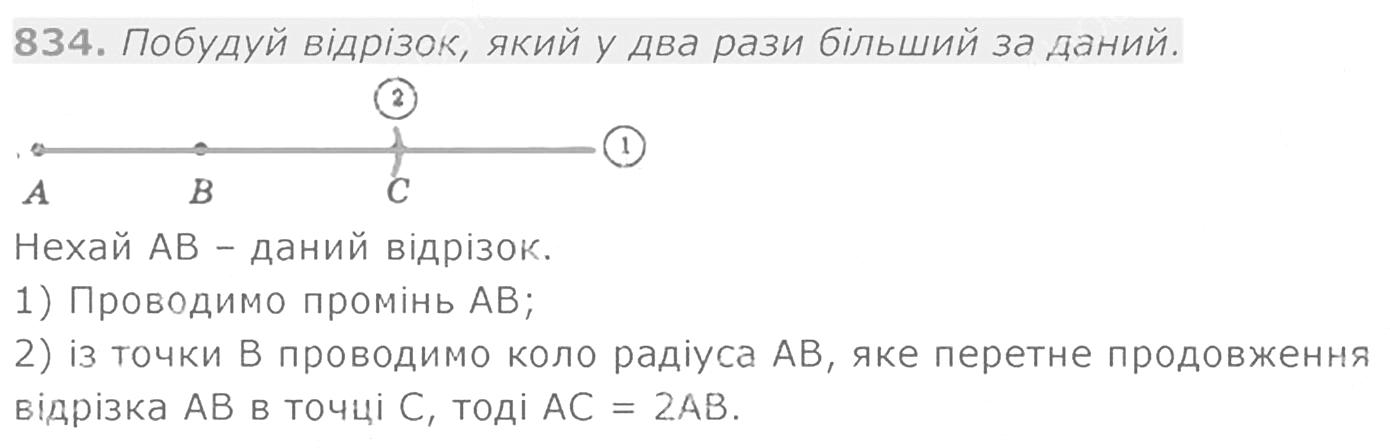 834. Побудуй відрізок, який у два рази більший за даний.

2

1

A B C

Нехай AB – даний відрізок.

1) Проводимо промінь AB;

2) із точки B проводимо коло радіуса AB, яке перетне продовження відрізка AB в точці C, тоді AC = 2AB.